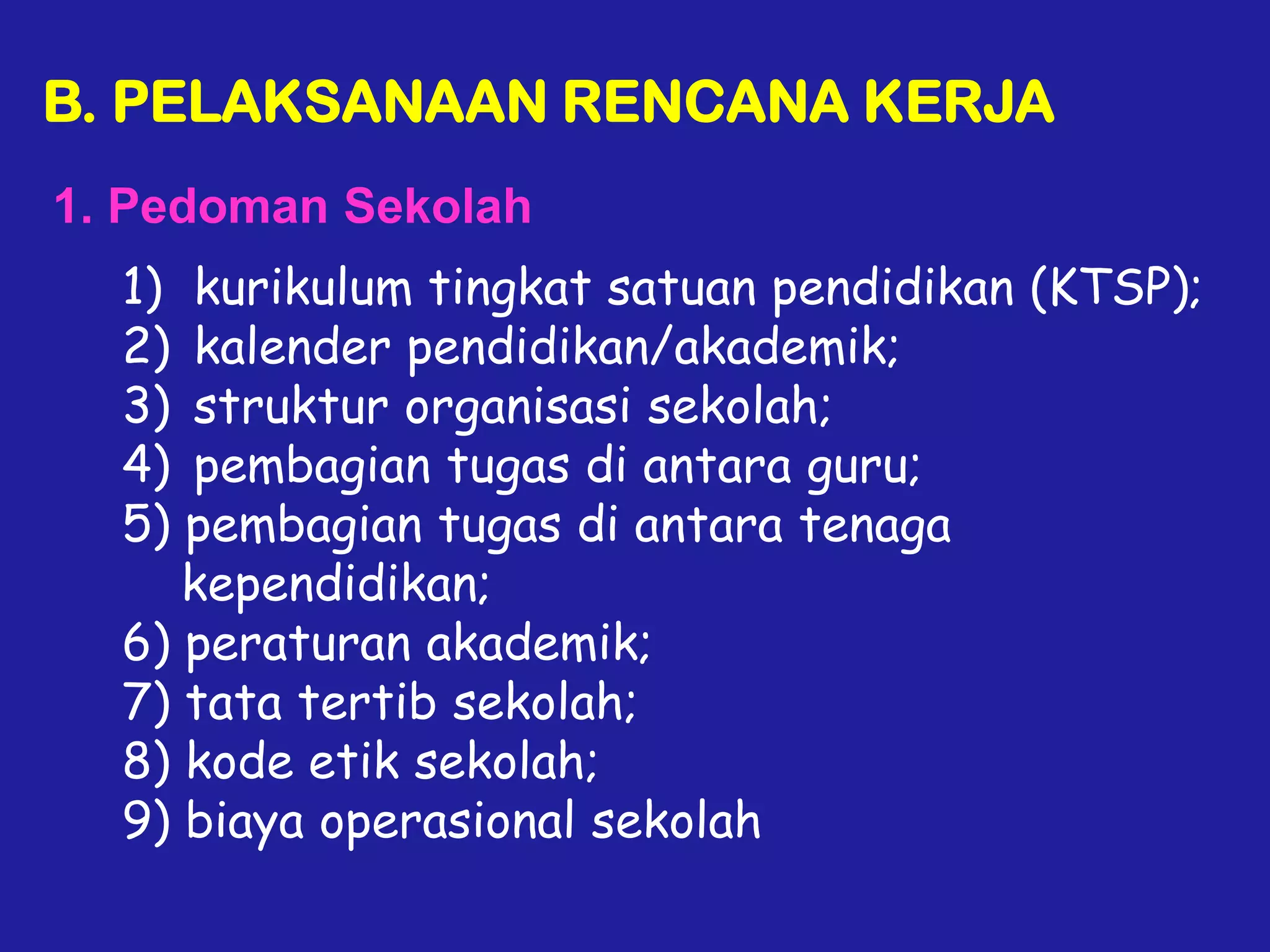 B. PELAKSANAAN RENCANA KERJA

1. Pedoman Sekolah

1) kurikulum tingkat satuan pendidikan (KTSP);
2) kalender pendidikan/akademik;
3) struktur organisasi sekolah;
4) pembagian tugas di antara guru;
5) pembagian tugas di antara tenaga kependidikan;
6) peraturan akademik;
7) tata tertib sekolah;
8) kode etik sekolah;
9) biaya operasional sekolah